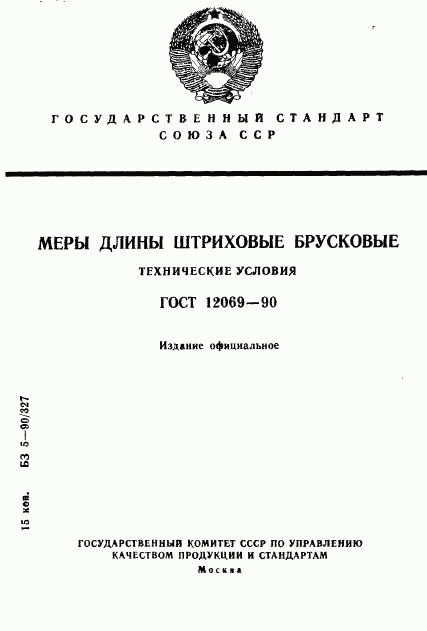 ГОСУДАРСТВЕННЫЙ СТАНДАРТ СОЮЗА ССР

МЕРЫ ДЛИНЫ ШТРИХОВЫЕ БРУСКОВЫЕ

ТЕХНИЧЕСКИЕ УСЛОВИЯ

ГОСТ 12069—90

Издание официальное

15 коп. БЗ 5—90/327

ГОСУДАРСТВЕННЫЙ КОМИТЕТ СССР ПО УПРАВЛЕНИЮ КАЧЕСТВОМ ПРОДУКЦИИ И СТАНДАРТАМ

Москва